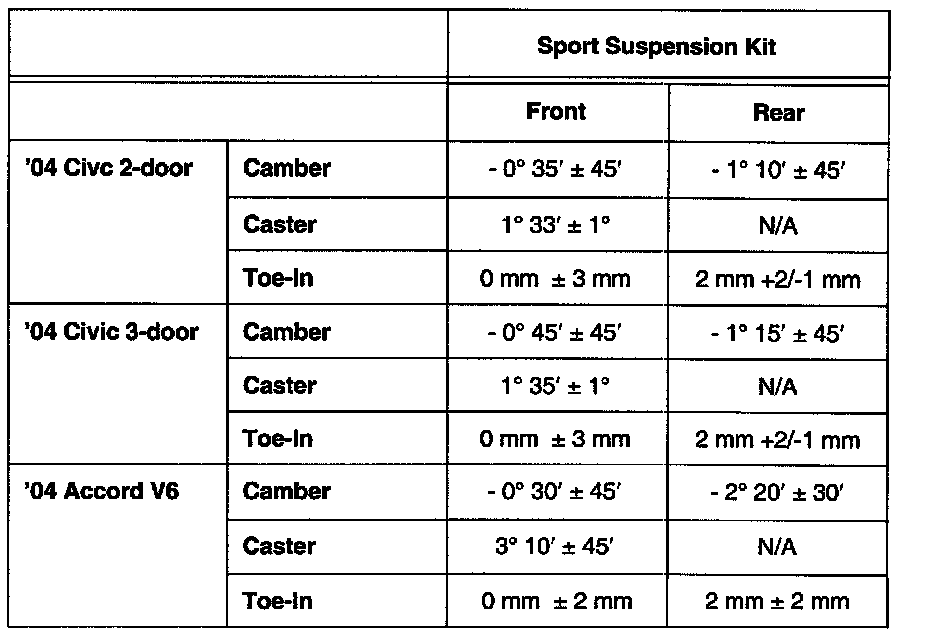 | | | Sport Suspension Kit | |
|---|---|---|---|
| | | Front | Rear |
| '04 Civc 2-door | Camber | - 0° 35′ ± 45′ | - 1° 10′ ± 45′ |
| | Caster | 1° 33′ ± 1° | N/A |
| | Toe-In | 0 mm ± 3 mm | 2 mm +2/-1 mm |
| '04 Civic 3-door | Camber | - 0° 45′ ± 45′ | - 1° 15′ ± 45′ |
| | Caster | 1° 35′ ± 1° | N/A |
| | Toe-In | 0 mm ± 3 mm | 2 mm +2/-1 mm |
| '04 Accord V6 | Camber | - 0° 30′ ± 45′ | - 2° 20′ ± 30′ |
| | Caster | 3° 10′ ± 45′ | N/A |
| | Toe-In | 0 mm ± 2 mm | 2 mm ± 2 mm |